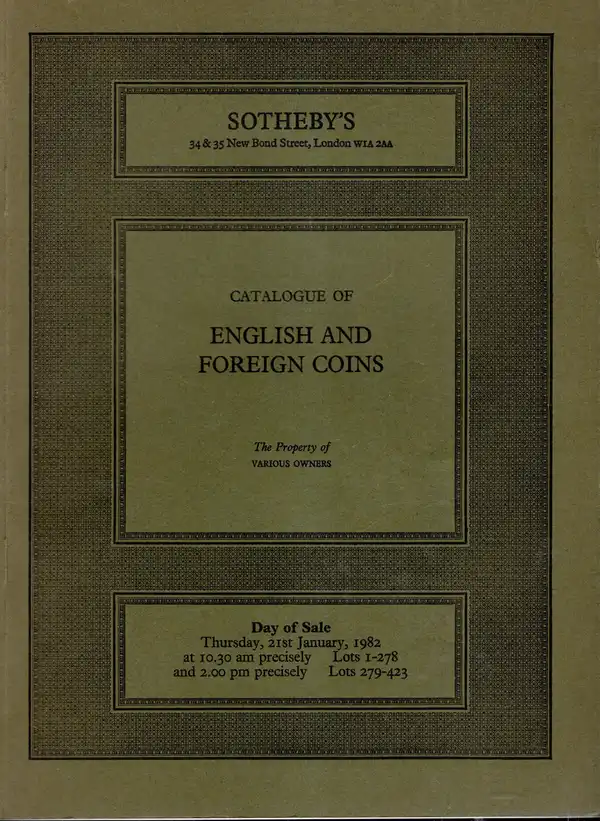 SOTHEBY'S
34 & 35 New Bond Street, London W1A 2AA

CATALOGUE OF

ENGLISH AND FOREIGN COINS

The Property of
VARIOUS OWNERS

Day of Sale
Thursday, 21st January, 1982
at 10.30 am precisely Lots 1-278
and 2.00 pm precisely Lots 279-423